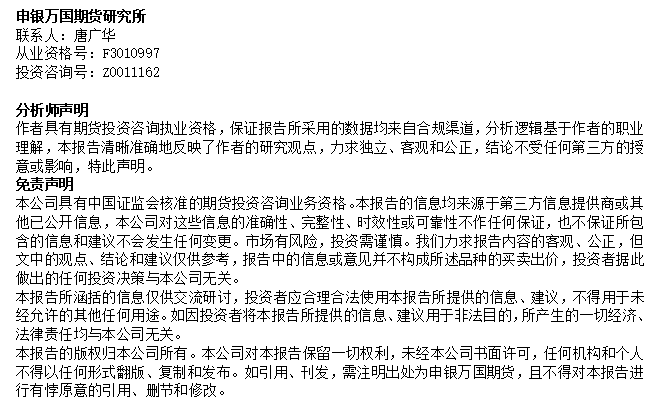 申银万国期货研究所
联系人：唐广华
从业资格号：F3010997
投资咨询号：Z0011162

分析师声明
作者具有期货投资咨询执业资格，保证报告所采用的数据均来自合规渠道，分析逻辑基于作者的职业理解，本报告清晰准确地反映了作者的研究观点，力求独立、客观和公正，结论不受任何第三方的授意或影响，特此声明。
免责声明
本公司具有中国证监会核准的期货投资咨询业务资格。本报告的信息均来源于第三方信息提供商或其他已公开信息，本公司对这些信息的准确性、完整性、时效性或可靠性不作任何保证，也不保证所包含的信息和建议不会发生任何变更。市场有风险，投资需谨慎。我们力求报告内容的客观、公正，但文中的观点、结论和建议仅供参考，报告中的信息或意见并不构成所述品种的买卖出价，投资者据此做出的任何投资决策与本公司无关。
本报告所涵括的信息仅供交流研讨，投资者应合理合法使用本报告所提供的信息、建议，不得用于未经允许的其他任何用途。如因投资者将本报告所提供的信息、建议用于非法目的，所产生的一切经济、法律责任均与本公司无关。
本报告的版权归本公司所有。本公司对本报告保留一切权利，未经本公司书面许可，任何机构和个人不得以任何形式翻版、复制和发布。如引用、刊发，需注明出处为申银万国期货，且不得对本报告进行有悖原意的引用、删节和修改。